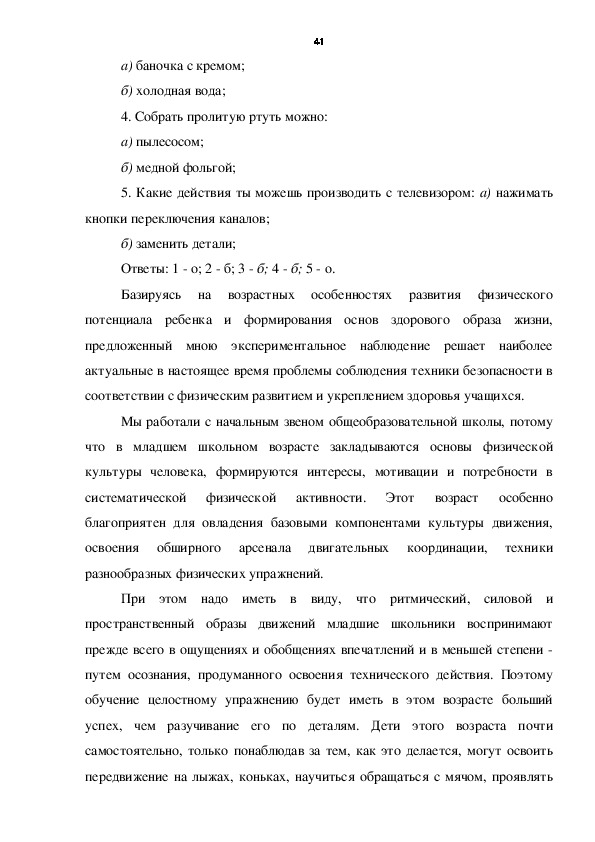 41

а) баночка с кремом;

б) холодная вода;

4. Собрать пролитую ртуть можно:

а) пылесосом;

б) медной фольгой;

5. Какие действия ты можешь производить с телевизором: а) нажимать кнопки переключения каналов;

б) заменить детали;

Ответы: 1 - о; 2 - б; 3 - б; 4 - б; 5 - о.

Базируясь на возрастных особенностях развития физического потенциала ребенка и формирования основ здорового образа жизни, предложенный мною экспериментальное наблюдение решает наиболее актуальные в настоящее время проблемы соблюдения техники безопасности в соответствии с физическим развитием и укреплением здоровья учащихся.

Мы работали с начальным звеном общеобразовательной школы, потому что в младшем школьном возрасте закладываются основы физической культуры человека, формируются интересы, мотивации и потребности в систематической физической активности. Этот возраст особенно благоприятен для овладения базовыми компонентами культуры движения, освоения обширного арсенала двигательных координации, техники разнообразных физических упражнений.

При этом надо иметь в виду, что ритмический, силовой и пространственный образы движений младшие школьники воспринимают прежде всего в ощущениях и обобщениях впечатлений и в меньшей степени - путем осознания, продуманного освоения технического действия. Поэтому обучение целостному упражнению будет иметь в этом возрасте больший успех, чем разучивание его по деталям. Дети этого возраста почти самостоятельно, только понаблюдав за тем, как это делается, могут освоить передвижение на лыжах, коньках, научиться обращаться с мячом, проявлять